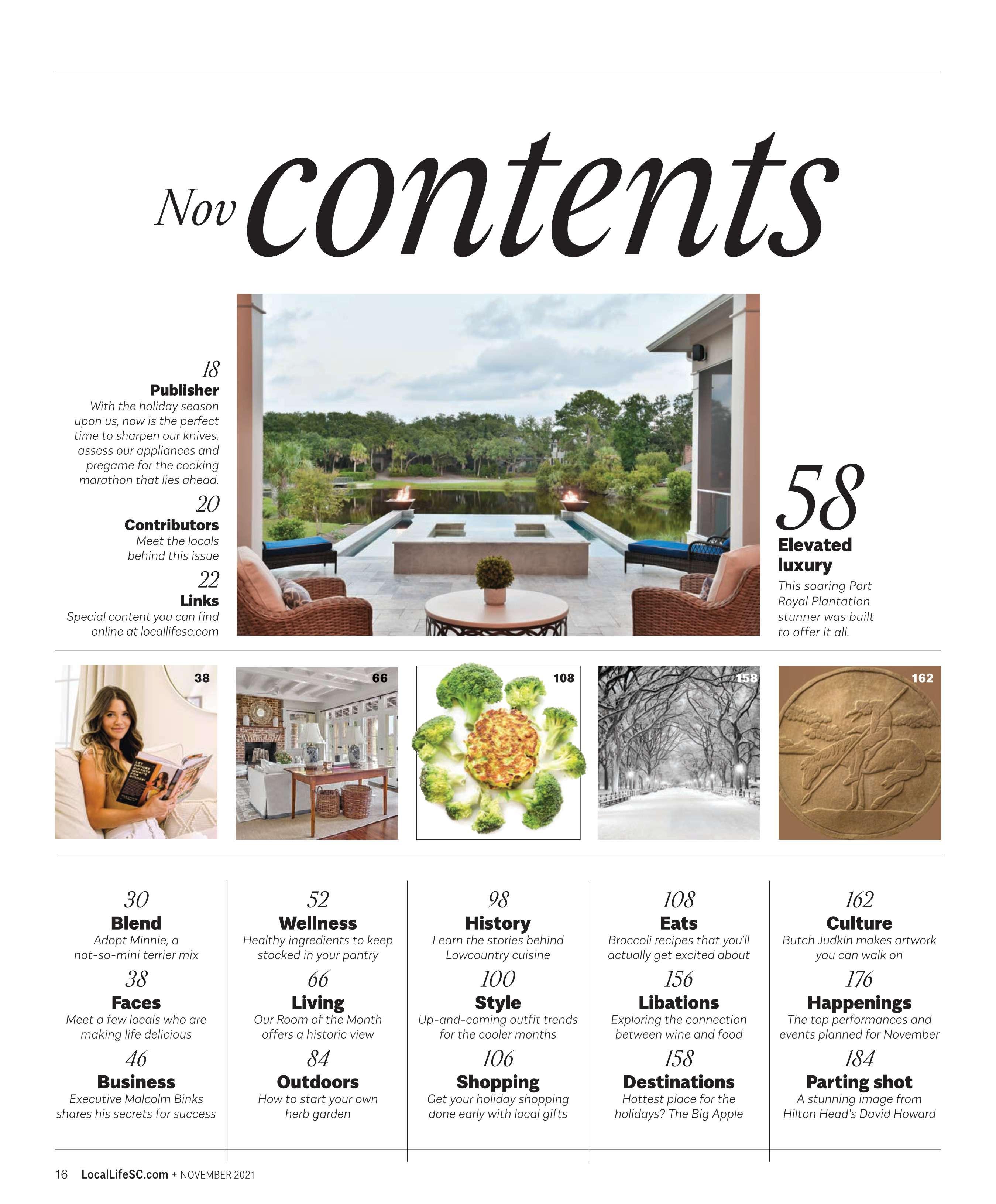 Nov contents

18
Publisher
With the holiday season upon us, now is the perfect time to sharpen our knives, assess our appliances and pregame for the cooking marathon that lies ahead.

20
Contributors
Meet the locals behind this issue

22
Links
Special content you can find online at locallifesc.com

58
Elevated luxury
This soaring Port Royal Plantation stunner was built to offer it all.

38

66

108

158

162

30
Blend
Adopt Minnie, a not-so-mini terrier mix

38
Faces
Meet a few locals who are making life delicious

46
Business
Executive Malcolm Binks shares his secrets for success

52
Wellness
Healthy ingredients to keep stocked in your pantry

66
Living
Our Room of the Month offers a historic view

84
Outdoors
How to start your own herb garden

98
History
Learn the stories behind Lowcountry cuisine

100
Style
Up-and-coming outfit trends for the cooler months

106
Shopping
Get your holiday shopping done early with local gifts

108
Eats
Broccoli recipes that you'll actually get excited about

156
Libations
Exploring the connection between wine and food

158
Destinations
Hottest place for the holidays? The Big Apple

162
Culture
Butch Judkin makes artwork you can walk on

176
Happenings
The top performances and events planned for November

184
Parting shot
A stunning image from Hilton Head's David Howard

16 LocalLifeSC.com + NOVEMBER 2021